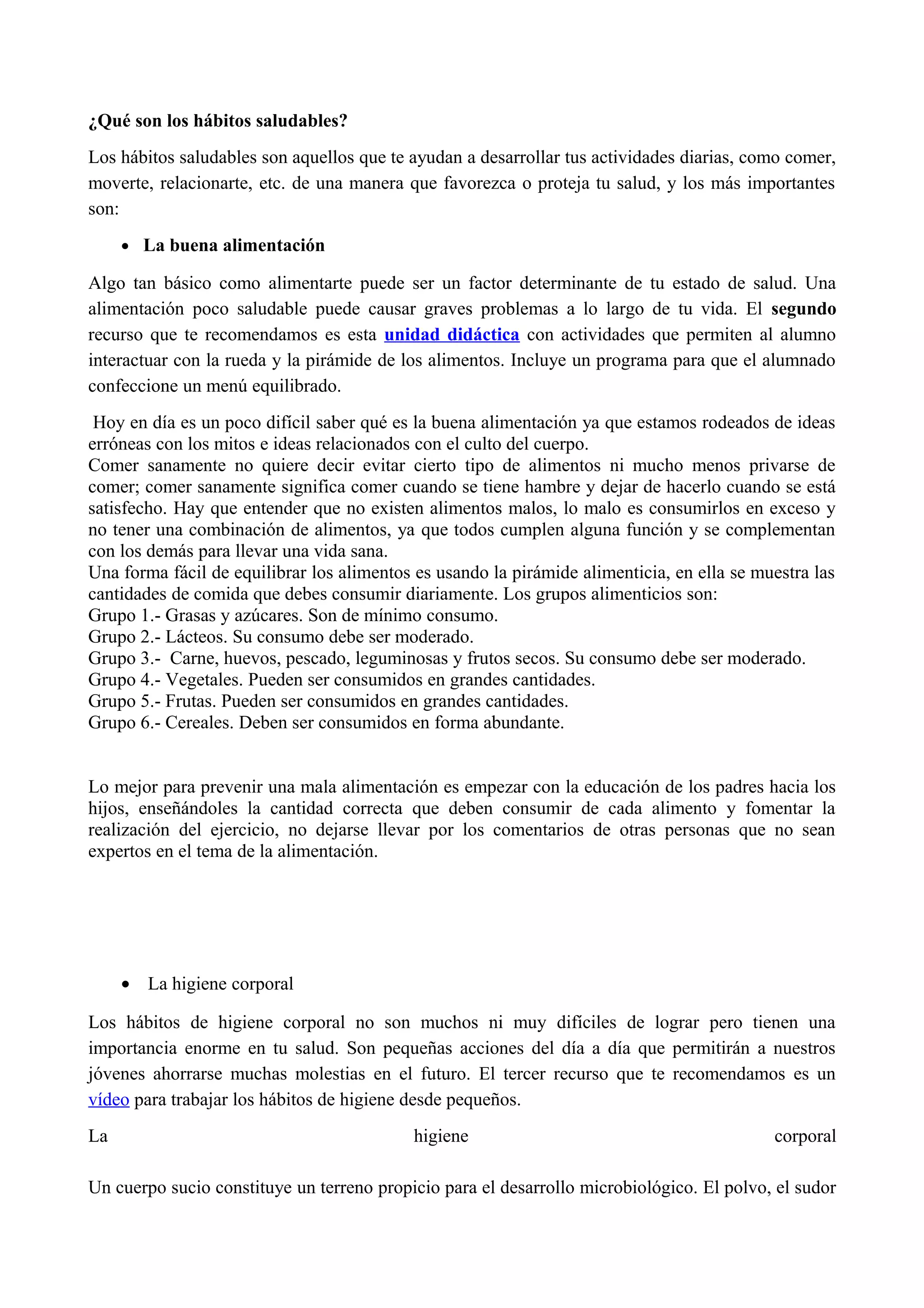 ¿Qué son los hábitos saludables?

Los hábitos saludables son aquellos que te ayudan a desarrollar tus actividades diarias, como comer, moverte, relacionarte, etc. de una manera que favorezca o proteja tu salud, y los más importantes son:

• La buena alimentación

Algo tan básico como alimentarte puede ser un factor determinante de tu estado de salud. Una alimentación poco saludable puede causar graves problemas a lo largo de tu vida. El segundo recurso que te recomendamos es esta unidad didáctica con actividades que permiten al alumno interactuar con la rueda y la pirámide de los alimentos. Incluye un programa para que el alumnado confeccione un menú equilibrado.

Hoy en día es un poco difícil saber qué es la buena alimentación ya que estamos rodeados de ideas erróneas con los mitos e ideas relacionados con el culto del cuerpo.
Comer sanamente no quiere decir evitar cierto tipo de alimentos ni mucho menos privarse de comer; comer sanamente significa comer cuando se tiene hambre y dejar de hacerlo cuando se está satisfecho. Hay que entender que no existen alimentos malos, lo malo es consumirlos en exceso y no tener una combinación de alimentos, ya que todos cumplen alguna función y se complementan con los demás para llevar una vida sana.
Una forma fácil de equilibrar los alimentos es usando la pirámide alimenticia, en ella se muestra las cantidades de comida que debes consumir diariamente. Los grupos alimenticios son:
Grupo 1.- Grasas y azúcares. Son de mínimo consumo.
Grupo 2.- Lácteos. Su consumo debe ser moderado.
Grupo 3.- Carne, huevos, pescado, leguminosas y frutos secos. Su consumo debe ser moderado.
Grupo 4.- Vegetales. Pueden ser consumidos en grandes cantidades.
Grupo 5.- Frutas. Pueden ser consumidos en grandes cantidades.
Grupo 6.- Cereales. Deben ser consumidos en forma abundante.

Lo mejor para prevenir una mala alimentación es empezar con la educación de los padres hacia los hijos, enseñándoles la cantidad correcta que deben consumir de cada alimento y fomentar la realización del ejercicio, no dejarse llevar por los comentarios de otras personas que no sean expertos en el tema de la alimentación.

• La higiene corporal

Los hábitos de higiene corporal no son muchos ni muy difíciles de lograr pero tienen una importancia enorme en tu salud. Son pequeñas acciones del día a día que permitirán a nuestros jóvenes ahorrarse muchas molestias en el futuro. El tercer recurso que te recomendamos es un vídeo para trabajar los hábitos de higiene desde pequeños.

La higiene corporal

Un cuerpo sucio constituye un terreno propicio para el desarrollo microbiológico. El polvo, el sudor